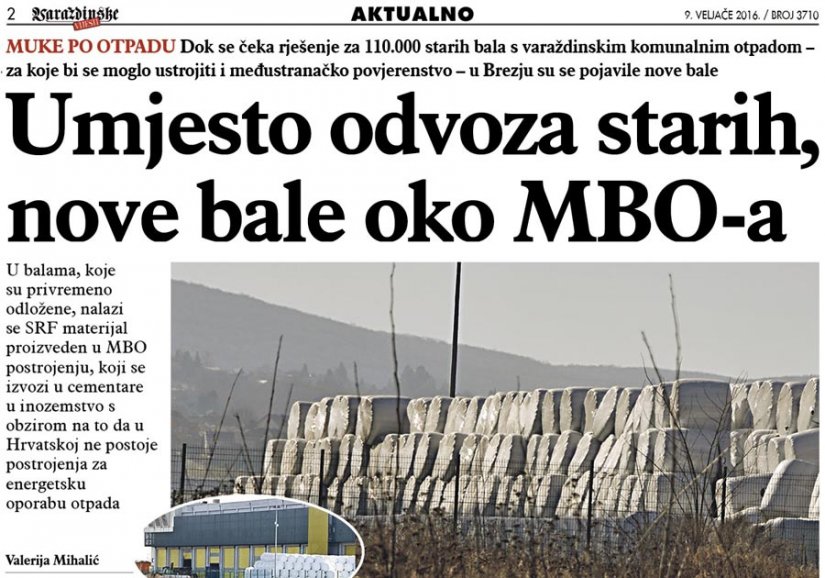 2 Varaždinske vijesti AKTUALNO 9. VELJAČE 2016. / BROJ 3710

MUKE PO OTPADU Dok se čeka rješenje za 110.000 starih bala s varaždinskim komunalnim otpadom – za koje bi se moglo ustrojiti i međustranačko povjerenstvo – u Brezju su se pojavile nove bale

Umjesto odvoza starih, nove bale oko MBO-a

U balama, koje su privremeno odložene, nalazi se SRF materijal proizveden u MBO postrojenju, koji se izvozi u cementare u inozemstvo s obzirom na to da u Hrvatskoj ne postoje postrojenja za energetsku oporabu otpada

Valerija Mihalić